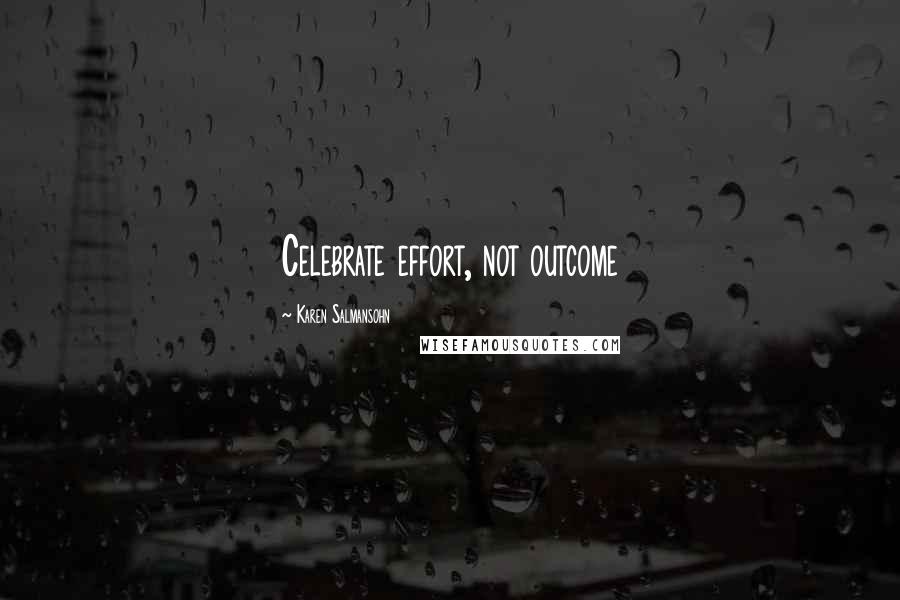 Celebrate effort, not outcome

~ Karen Salmansohn

WISEFAMOUSQUOTES.COM